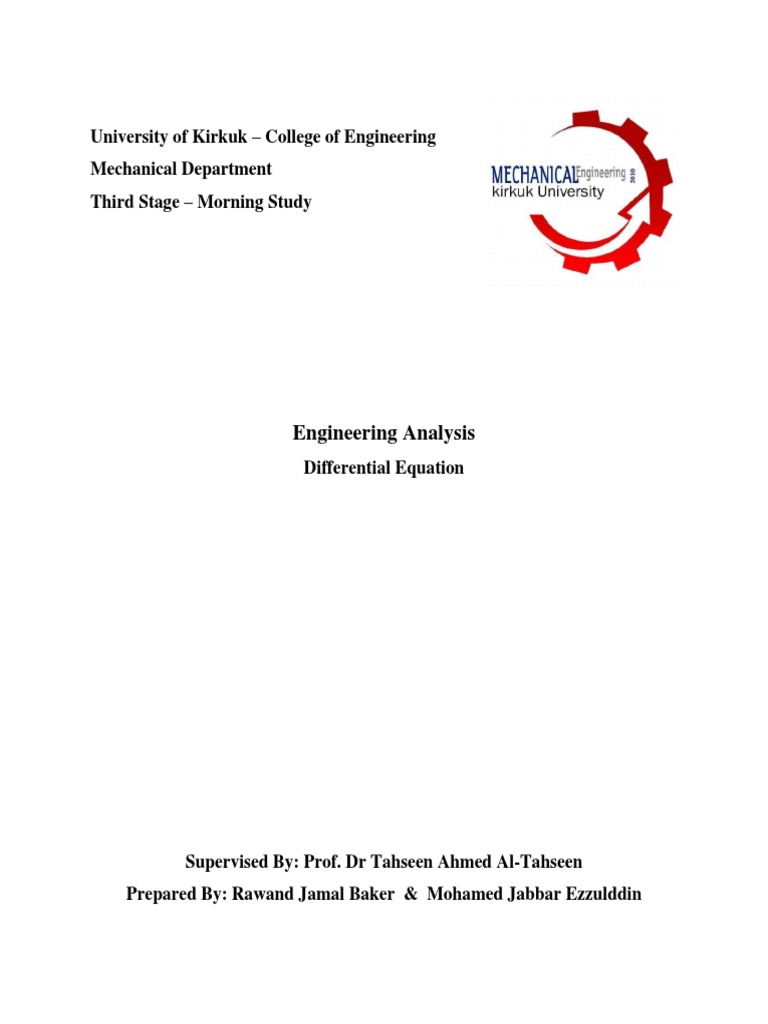 University of Kirkuk – College of Engineering
Mechanical Department
Third Stage – Morning Study

MECHANICAL Engineering 2010
kirkuk University

Engineering Analysis

Differential Equation

Supervised By: Prof. Dr Tahseen Ahmed Al-Tahseen

Prepared By: Rawand Jamal Baker & Mohamed Jabbar Ezzulddin